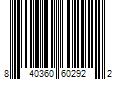 8 40360 60292 2